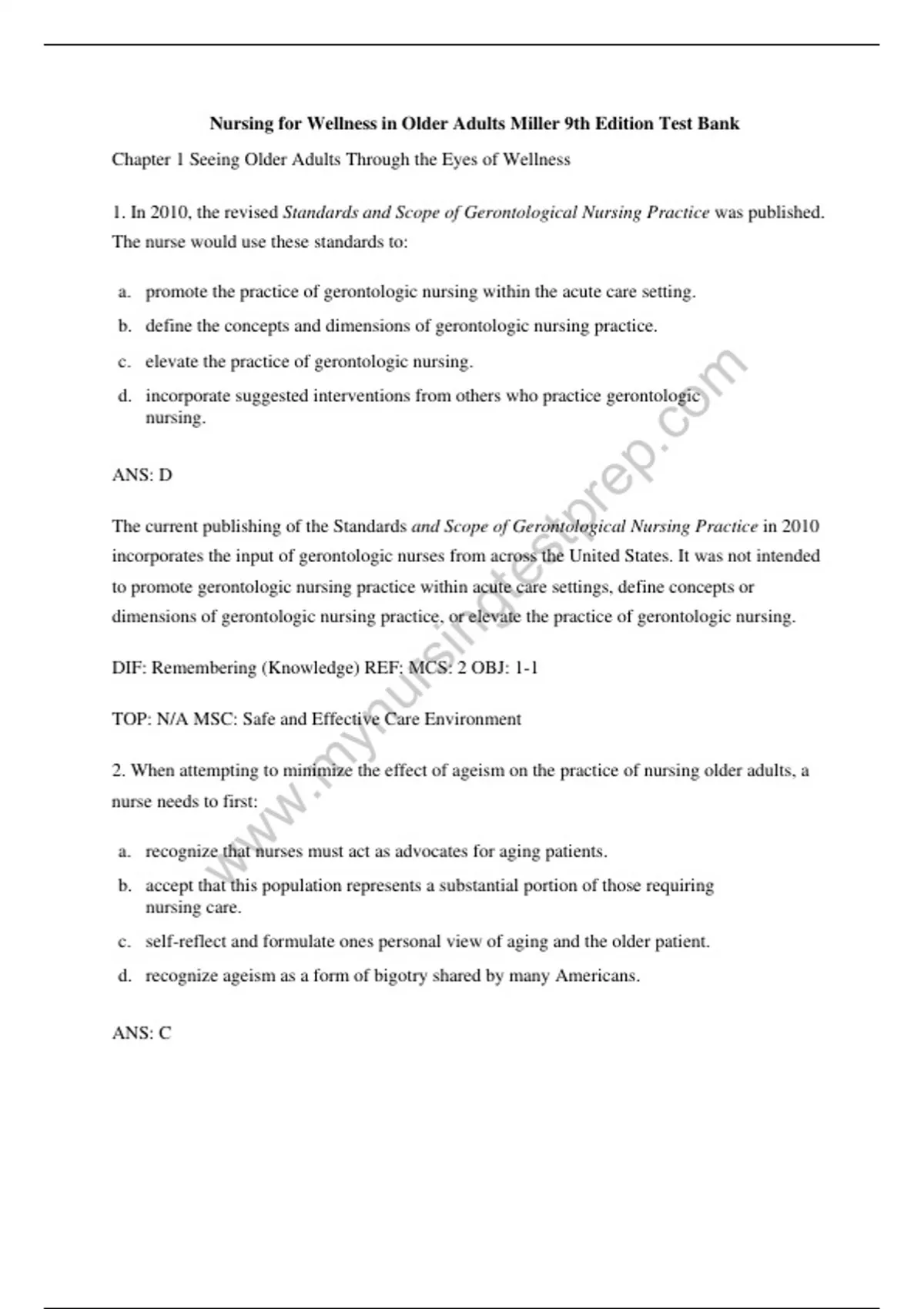 Nursing for Wellness in Older Adults Miller 9th Edition Test Bank

Chapter 1 Seeing Older Adults Through the Eyes of Wellness

1. In 2010, the revised Standards and Scope of Gerontological Nursing Practice was published. The nurse would use these standards to:

a. promote the practice of gerontologic nursing within the acute care setting.
b. define the concepts and dimensions of gerontologic nursing practice.
c. elevate the practice of gerontologic nursing.
d. incorporate suggested interventions from others who practice gerontologic nursing.

ANS: D

The current publishing of the Standards and Scope of Gerontological Nursing Practice in 2010 incorporates the input of gerontologic nurses from across the United States. It was not intended to promote gerontologic nursing practice within acute care settings, define concepts or dimensions of gerontologic nursing practice, or elevate the practice of gerontologic nursing.

DIF: Remembering (Knowledge) REF: MCS: 2 OBJ: 1-1

TOP: N/A MSC: Safe and Effective Care Environment

2. When attempting to minimize the effect of ageism on the practice of nursing older adults, a nurse needs to first:

a. recognize that nurses must act as advocates for aging patients.
b. accept that this population represents a substantial portion of those requiring nursing care.
c. self-reflect and formulate ones personal view of aging and the older patient.
d. recognize ageism as a form of bigotry shared by many Americans.

ANS: C

www.mynursingtestprep.com